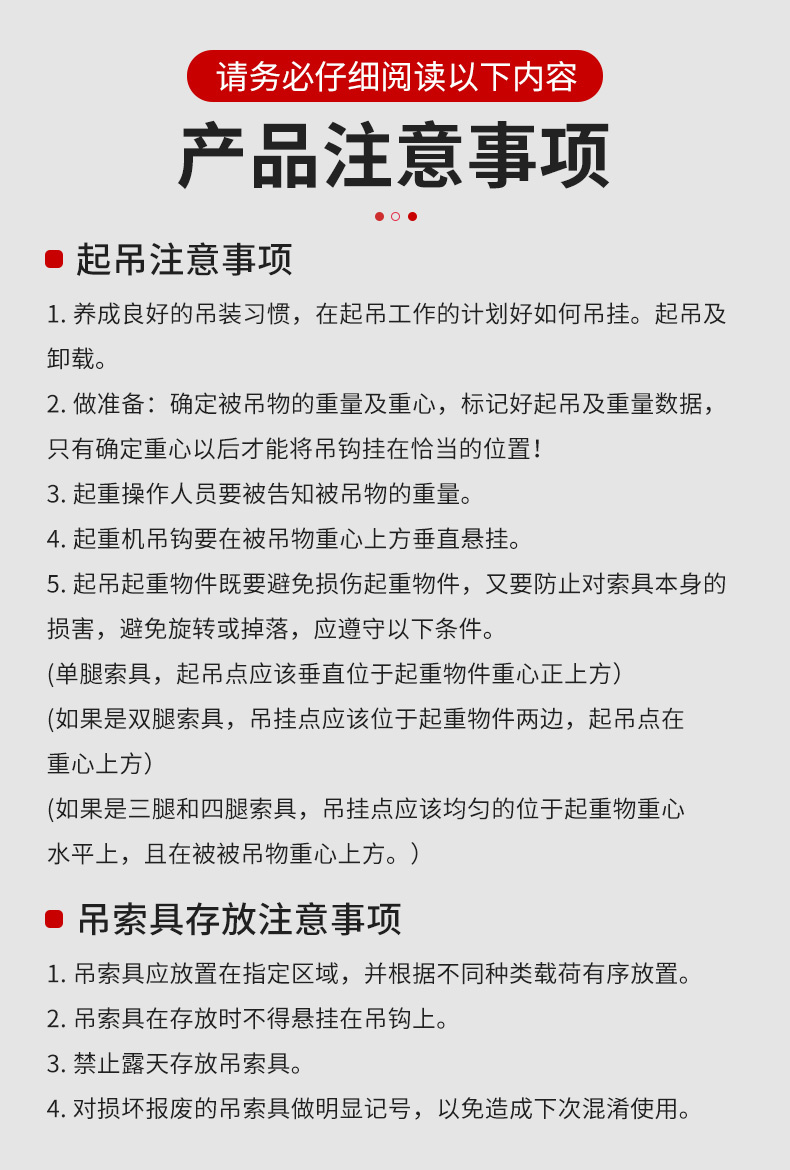 请务必仔细阅读以下内容

产品注意事项

起吊注意事项

1. 养成良好的吊装习惯，在起吊工作的计划好如何吊挂。起吊及卸载。

2. 做准备：确定被吊物的重量及重心，标记好起吊及重量数据，只有确定重心以后才能将吊钩挂在恰当的位置！

3. 起重操作人员要被告知被吊物的重量。

4. 起重机吊钩要在被吊物重心上方垂直悬挂。

5. 起吊起重物件既要避免损伤起重物件，又要防止对索具本身的损害，避免旋转或掉落，应遵守以下条件。

(单腿索具，起吊点应该垂直位于起重物件重心正上方)

(如果是双腿索具，吊挂点应该位于起重物件两边，起吊点在重心上方)

(如果是三腿和四腿索具，吊挂点应该均匀的位于起重物重心水平上，且在被被吊物重心上方。)

吊索具存放注意事项

1. 吊索具应放置在指定区域，并根据不同种类载荷有序放置。

2. 吊索具在存放时不得悬挂在吊钩上。

3. 禁止露天存放吊索具。

4. 对损坏报废的吊索具做明显记号，以免造成下次混淆使用。